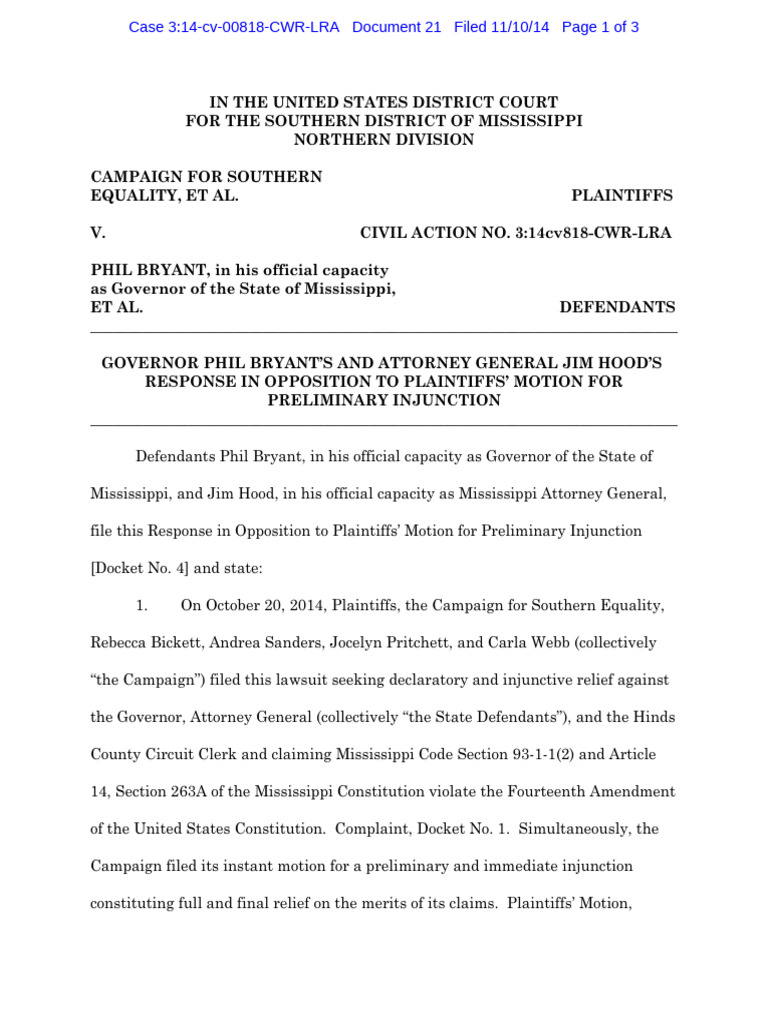 Case 3:14-cv-00818-CWR-LRA Document 21 Filed 11/10/14 Page 1 of 3

IN THE UNITED STATES DISTRICT COURT
FOR THE SOUTHERN DISTRICT OF MISSISSIPPI
NORTHERN DIVISION

CAMPAIGN FOR SOUTHERN EQUALITY, ET AL. PLAINTIFFS

V. CIVIL ACTION NO. 3:14cv818-CWR-LRA

PHIL BRYANT, in his official capacity as Governor of the State of Mississippi, ET AL. DEFENDANTS

GOVERNOR PHIL BRYANT'S AND ATTORNEY GENERAL JIM HOOD'S RESPONSE IN OPPOSITION TO PLAINTIFFS' MOTION FOR PRELIMINARY INJUNCTION

Defendants Phil Bryant, in his official capacity as Governor of the State of Mississippi, and Jim Hood, in his official capacity as Mississippi Attorney General, file this Response in Opposition to Plaintiffs' Motion for Preliminary Injunction [Docket No. 4] and state:

1. On October 20, 2014, Plaintiffs, the Campaign for Southern Equality, Rebecca Bickett, Andrea Sanders, Jocelyn Pritchett, and Carla Webb (collectively "the Campaign") filed this lawsuit seeking declaratory and injunctive relief against the Governor, Attorney General (collectively "the State Defendants"), and the Hinds County Circuit Clerk and claiming Mississippi Code Section 93-1-1(2) and Article 14, Section 263A of the Mississippi Constitution violate the Fourteenth Amendment of the United States Constitution. Complaint, Docket No. 1. Simultaneously, the Campaign filed its instant motion for a preliminary and immediate injunction constituting full and final relief on the merits of its claims. Plaintiffs' Motion,